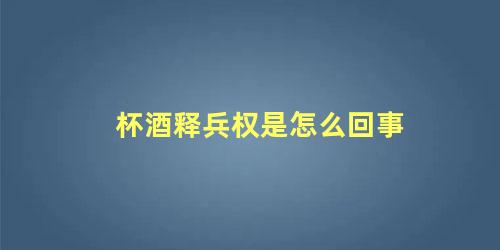 杯酒释兵权是怎么回事